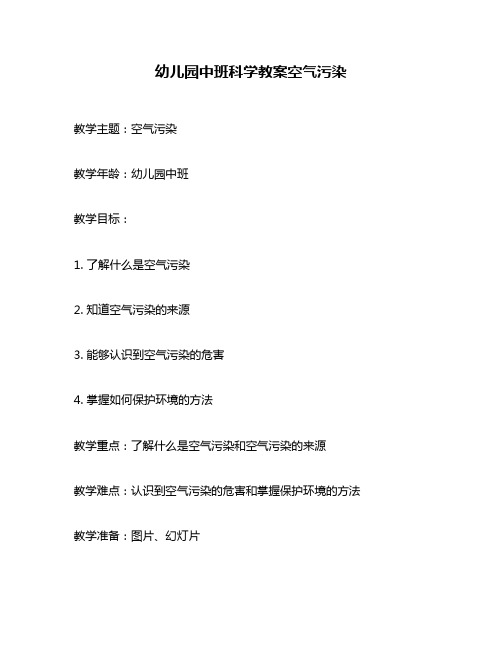 幼儿园中班科学教案空气污染

教学主题：空气污染

教学年龄：幼儿园中班

教学目标：

1. 了解什么是空气污染

2. 知道空气污染的来源

3. 能够认识到空气污染的危害

4. 掌握如何保护环境的方法

教学重点：了解什么是空气污染和空气污染的来源

教学难点：认识到空气污染的危害和掌握保护环境的方法

教学准备：图片、幻灯片